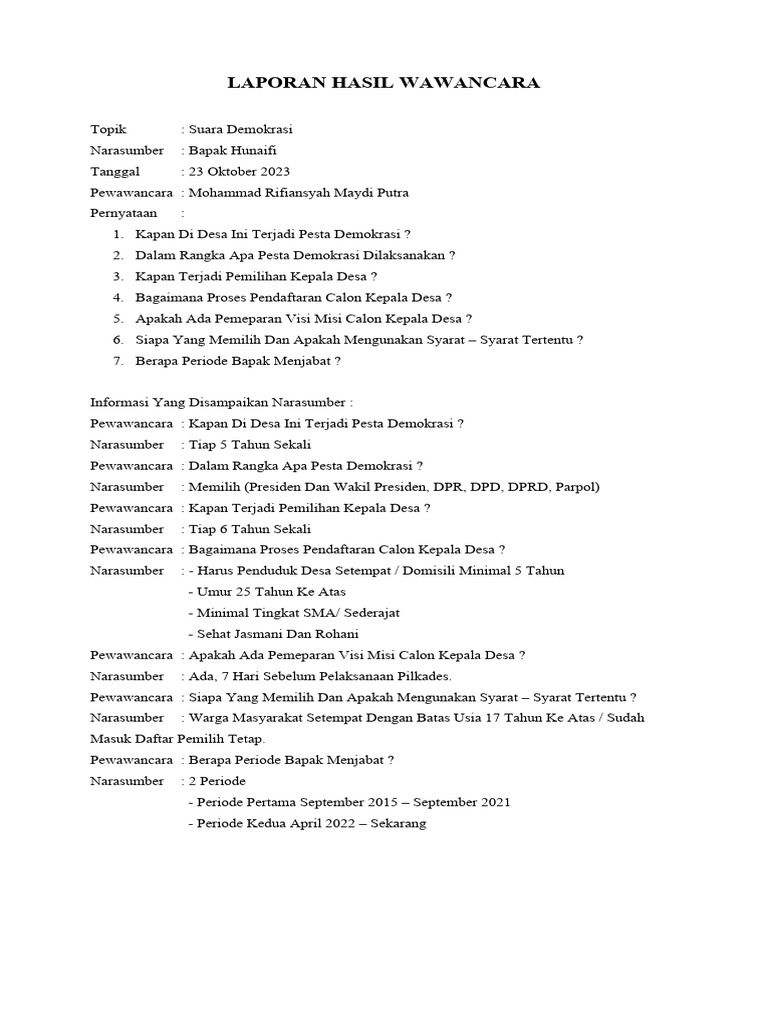 LAPORAN HASIL WAWANCARA

Topik : Suara Demokrasi
Narasumber : Bapak Hunaifi
Tanggal : 23 Oktober 2023
Pewawancara : Mohammad Rifiansyah Maydi Putra
Pernyataan :
1. Kapan Di Desa Ini Terjadi Pesta Demokrasi ?
2. Dalam Rangka Apa Pesta Demokrasi Dilaksanakan ?
3. Kapan Terjadi Pemilihan Kepala Desa ?
4. Bagaimana Proses Pendaftaran Calon Kepala Desa ?
5. Apakah Ada Pemeparan Visi Misi Calon Kepala Desa ?
6. Siapa Yang Memilih Dan Apakah Mengunakan Syarat – Syarat Tertentu ?
7. Berapa Periode Bapak Menjabat ?

Informasi Yang Disampaikan Narasumber :
Pewawancara : Kapan Di Desa Ini Terjadi Pesta Demokrasi ?
Narasumber : Tiap 5 Tahun Sekali
Pewawancara : Dalam Rangka Apa Pesta Demokrasi ?
Narasumber : Memilih (Presiden Dan Wakil Presiden, DPR, DPD, DPRD, Parpol)
Pewawancara : Kapan Terjadi Pemilihan Kepala Desa ?
Narasumber : Tiap 6 Tahun Sekali
Pewawancara : Bagaimana Proses Pendaftaran Calon Kepala Desa ?
Narasumber : - Harus Penduduk Desa Setempat / Domisili Minimal 5 Tahun
- Umur 25 Tahun Ke Atas
- Minimal Tingkat SMA/ Sederajat
- Sehat Jasmani Dan Rohani
Pewawancara : Apakah Ada Pemeparan Visi Misi Calon Kepala Desa ?
Narasumber : Ada, 7 Hari Sebelum Pelaksanaan Pilkades.
Pewawancara : Siapa Yang Memilih Dan Apakah Mengunakan Syarat – Syarat Tertentu ?
Narasumber : Warga Masyarakat Setempat Dengan Batas Usia 17 Tahun Ke Atas / Sudah Masuk Daftar Pemilih Tetap.
Pewawancara : Berapa Periode Bapak Menjabat ?
Narasumber : 2 Periode
- Periode Pertama September 2015 – September 2021
- Periode Kedua April 2022 – Sekarang